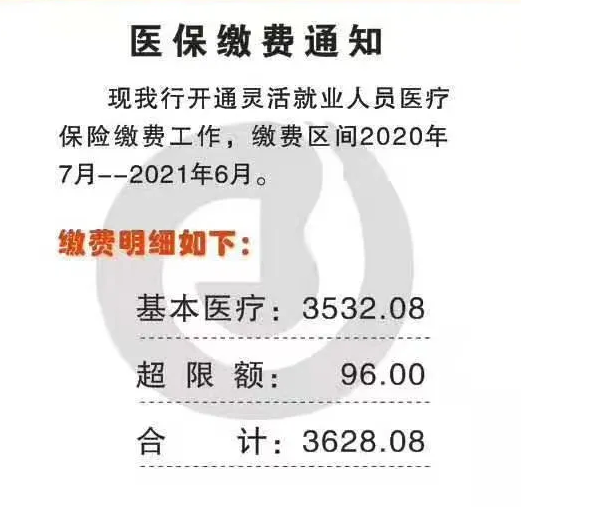 医保缴费通知

现我行开通灵活就业人员医疗保险缴费工作，缴费区间2020年7月--2021年6月。

缴费明细如下：

基本医疗：3532.08

超 限 额： 96.00

合 计：3628.08